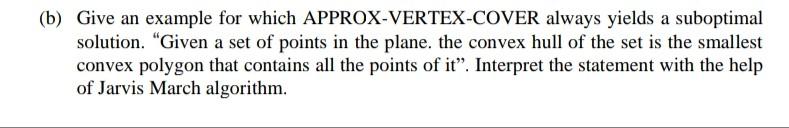 (b) Give an example for which APPROX-VERTEX-COVER always yields a suboptimal solution. "Given a set of points in the plane. the convex hull of the set is the smallest convex polygon that contains all the points of it". Interpret the statement with the help of Jarvis March algorithm.